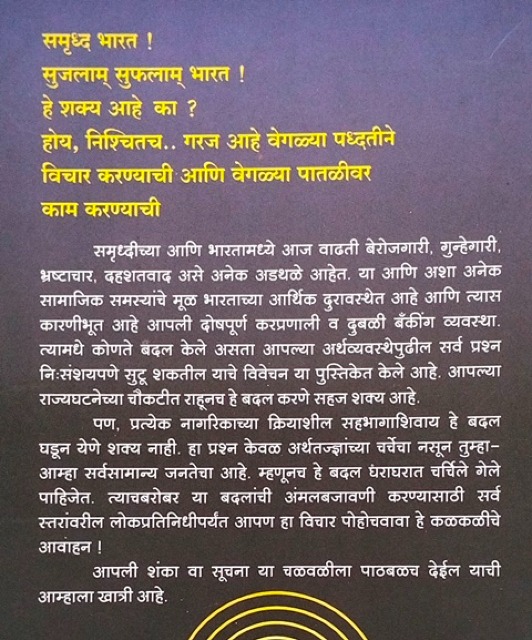 समृध्द भारत !
सुजलाम् सुफलाम् भारत !
हे शक्य आहे का ?
होय, निश्चितच.. गरज आहे वेगळ्या पध्दतीने विचार करण्याची आणि वेगळ्या पातळीवर काम करण्याची

समृध्दीच्या आणि भारतामध्ये आज वाढती बेरोजगारी, गुन्हेगारी, भ्रष्टाचार, दहशतवाद असे अनेक अडथळे आहेत. या आणि अशा अनेक सामाजिक समस्यांचे मूळ भारताच्या आर्थिक दुरावस्थेत आहे आणि त्यास कारणीभूत आहे आपली दोषपूर्ण करप्रणाली व दुबळी बँकींग व्यवस्था. त्यामधे कोणते बदल केले असता आपल्या अर्थव्यवस्थेपुढील सर्व प्रश्न निःसंशयपणे सुटू शकतील याचे विवेचन या पुस्तिकेत केले आहे. आपल्या राज्यघटनेच्या चौकटीत राहूनच हे बदल करणे सहज शक्य आहे.

पण, प्रत्येक नागरिकाच्या क्रियाशील सहभागाशिवाय हे बदल घडून येणे शक्य नाही. हा प्रश्न केवळ अर्थतज्ज्ञांच्या चर्चेचा नसून तुम्हा-आम्हा सर्वसामान्य जनतेचा आहे. म्हणूनच हे बदल घराघरात चर्चिले गेले पाहिजेत. त्याचबरोबर या बदलांची अंमलबजावणी करण्यासाठी सर्व स्तरांवरील लोकप्रतिनिधीपर्यंत आपण हा विचार पोहोचवावा हे कळकळीचे आवाहन !

आपली शंका वा सूचना या चळवळीला पाठबळच देईल याची आम्हाला खात्री आहे.